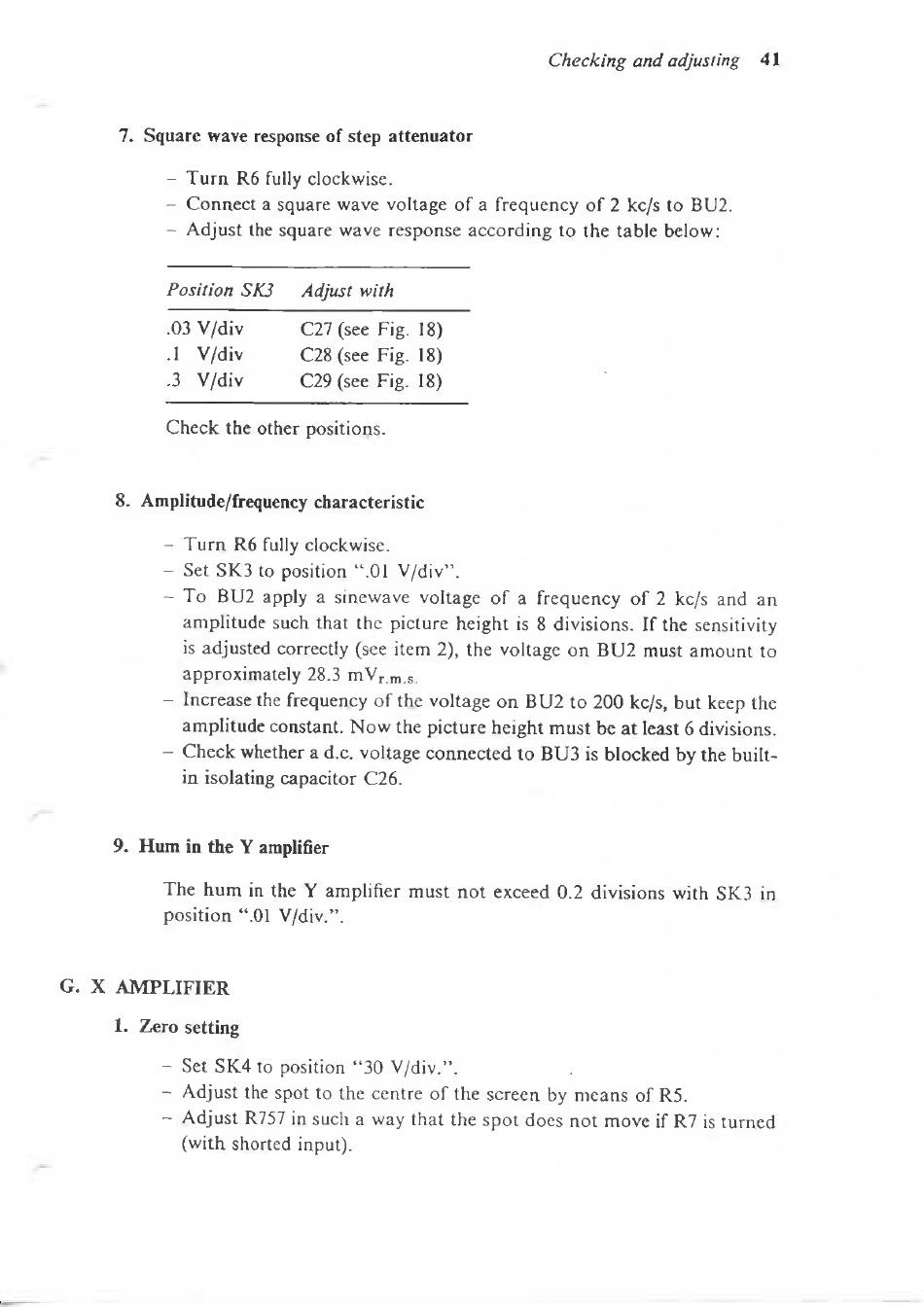 Checking and adjusting 41

7. Square wave response of step attenuator

– Turn R6 fully clockwise.
– Connect a square wave voltage of a frequency of 2 kc/s to BU2.
– Adjust the square wave response according to the table below:

| Position SK3 | Adjust with |
|---|---|
| .03 V/div | C27 (see Fig. 18) |
| .1 V/div | C28 (see Fig. 18) |
| .3 V/div | C29 (see Fig. 18) |

Check the other positions.

8. Amplitude/frequency characteristic

– Turn R6 fully clockwise.
– Set SK3 to position ".01 V/div".
– To BU2 apply a sinewave voltage of a frequency of 2 kc/s and an amplitude such that the picture height is 8 divisions. If the sensitivity is adjusted correctly (see item 2), the voltage on BU2 must amount to approximately 28.3 $mV_{r.m.s.}$
– Increase the frequency of the voltage on BU2 to 200 kc/s, but keep the amplitude constant. Now the picture height must be at least 6 divisions.
– Check whether a d.c. voltage connected to BU3 is blocked by the built-in isolating capacitor C26.

9. Hum in the Y amplifier

The hum in the Y amplifier must not exceed 0.2 divisions with SK3 in position ".01 V/div.".

G. X AMPLIFIER

1. Zero setting

– Set SK4 to position "30 V/div.".
– Adjust the spot to the centre of the screen by means of R5.
– Adjust R757 in such a way that the spot does not move if R7 is turned (with shorted input).